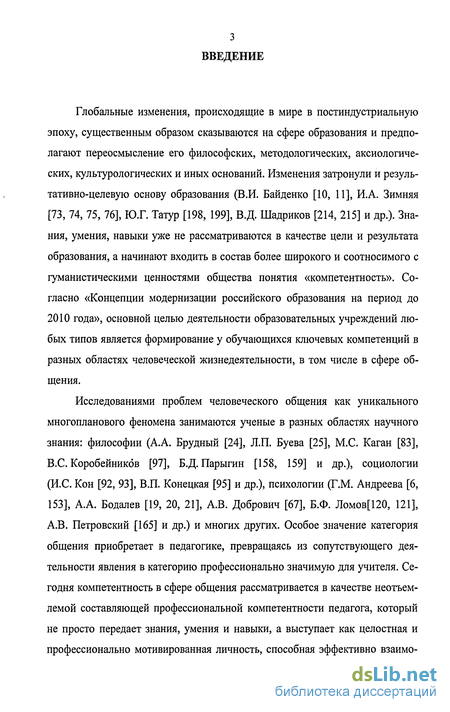 3

ВВЕДЕНИЕ

Глобальные изменения, происходящие в мире в постиндустриальную эпоху, существенным образом сказываются на сфере образования и предполагают переосмысление его философских, методологических, аксиологических, культурологических и иных оснований. Изменения затронули и результативно-целевую основу образования (В.И. Байденко [10, 11], И.А. Зимняя [73, 74, 75, 76], Ю.Г. Татур [198, 199], В.Д. Шадриков [214, 215] и др.). Знания, умения, навыки уже не рассматриваются в качестве цели и результата образования, а начинают входить в состав более широкого и соотносимого с гуманистическими ценностями общества понятия «компетентность». Согласно «Концепции модернизации российского образования на период до 2010 года», основной целью деятельности образовательных учреждений любых типов является формирование у обучающихся ключевых компетенций в разных областях человеческой жизнедеятельности, в том числе в сфере общения.

Исследованиями проблем человеческого общения как уникального многопланового феномена занимаются ученые в разных областях научного знания: философии (А.А. Брудный [24], Л.П. Буева [25], М.С. Каган [83], В.С. Коробейников [97], Б.Д. Парыгин [158, 159] и др.), социологии (И.С. Кон [92, 93], В.П. Конецкая [95] и др.), психологии (Г.М. Андреева [6, 153], А.А. Бодалев [19, 20, 21], А.В. Добрович [67], Б.Ф. Ломов[120, 121], А.В. Петровский [165] и др.) и многих других. Особое значение категория общения приобретает в педагогике, превращаясь из сопутствующего деятельности явления в категорию профессионально значимую для учителя. Сегодня компетентность в сфере общения рассматривается в качестве неотъемлемой составляющей профессиональной компетентности педагога, который не просто передает знания, умения и навыки, а выступает как целостная и профессионально мотивированная личность, способная эффективно взаимо-

dsLib.net
библиотека диссертаций